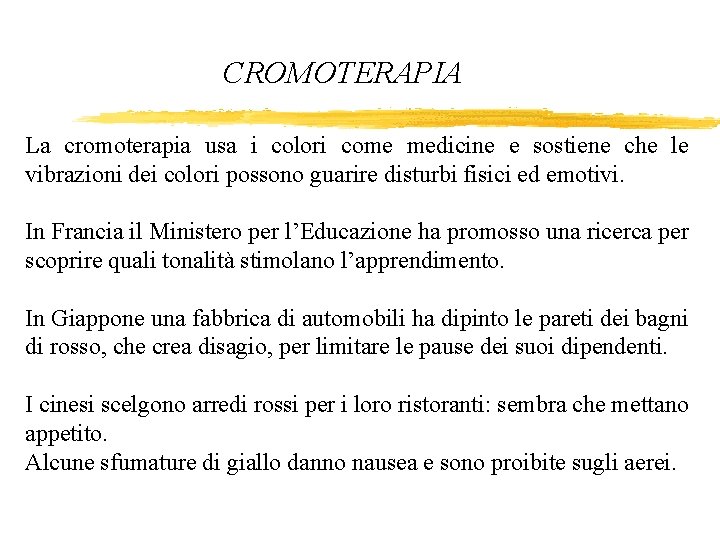 CROMOTERAPIA

La cromoterapia usa i colori come medicine e sostiene che le vibrazioni dei colori possono guarire disturbi fisici ed emotivi.

In Francia il Ministero per l’Educazione ha promosso una ricerca per scoprire quali tonalità stimolano l’apprendimento.

In Giappone una fabbrica di automobili ha dipinto le pareti dei bagni di rosso, che crea disagio, per limitare le pause dei suoi dipendenti.

I cinesi scelgono arredi rossi per i loro ristoranti: sembra che mettano appetito.
Alcune sfumature di giallo danno nausea e sono proibite sugli aerei.